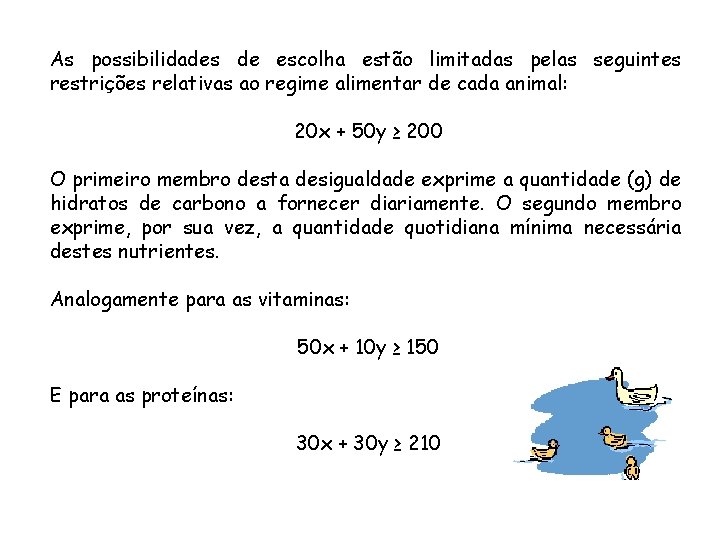 As possibilidades de escolha estão limitadas pelas seguintes restrições relativas ao regime alimentar de cada animal:

$20x + 50y \geq 200$

O primeiro membro desta desigualdade exprime a quantidade (g) de hidratos de carbono a fornecer diariamente. O segundo membro exprime, por sua vez, a quantidade quotidiana mínima necessária destes nutrientes.

Analogamente para as vitaminas:

$50x + 10y \geq 150$

E para as proteínas:

$30x + 30y \geq 210$